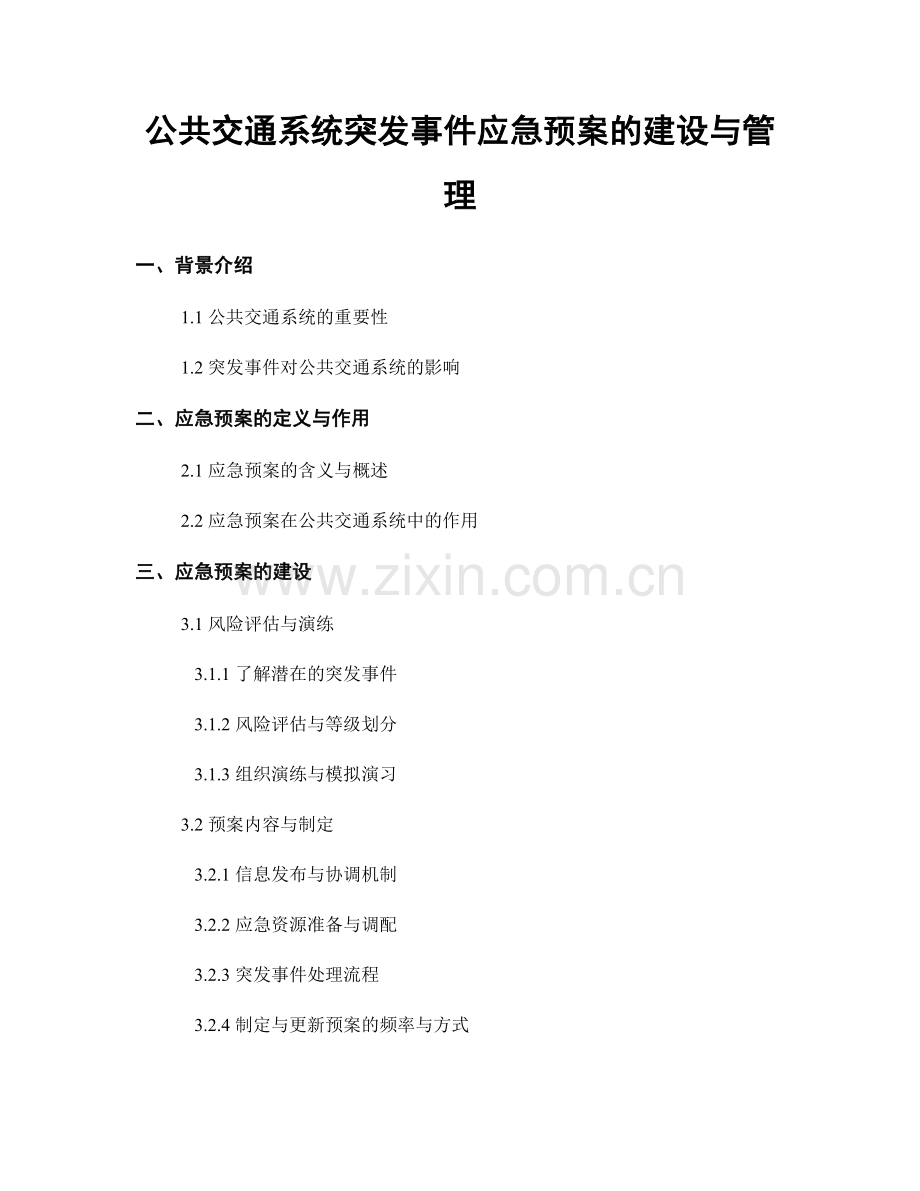 公共交通系统突发事件应急预案的建设与管理

一、背景介绍

1.1 公共交通系统的重要性

1.2 突发事件对公共交通系统的影响

二、应急预案的定义与作用

2.1 应急预案的含义与概述

2.2 应急预案在公共交通系统中的作用

三、应急预案的建设

www.zixin.com.cn

3.1 风险评估与演练

3.1.1 了解潜在的突发事件

3.1.2 风险评估与等级划分

3.1.3 组织演练与模拟演习

3.2 预案内容与制定

3.2.1 信息发布与协调机制

3.2.2 应急资源准备与调配

3.2.3 突发事件处理流程

3.2.4 制定与更新预案的频率与方式